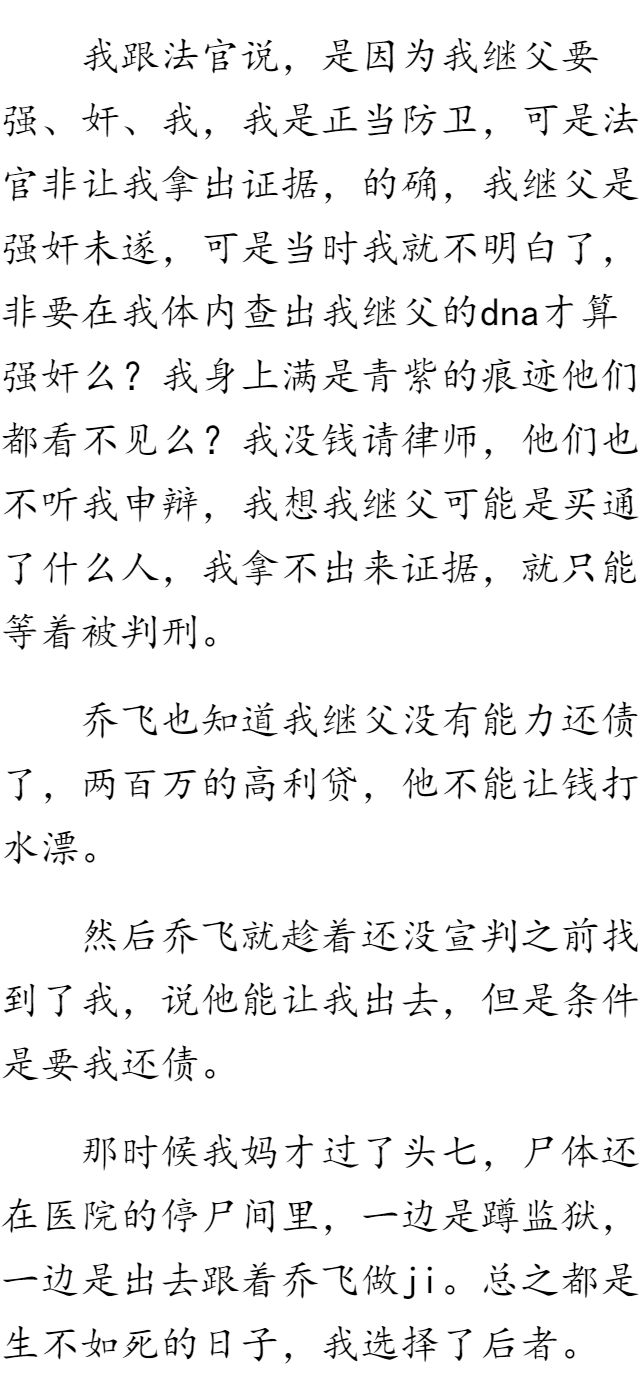 我跟法官说，是因为我继父要强、奸、我，我是正当防卫，可是法官非让我拿出证据，的确，我继父是强奸未遂，可是当时我就不明白了，非要在我体内查出我继父的dna才算强奸么？我身上满是青紫的痕迹他们都看不见么？我没钱请律师，他们也不听我申辩，我想我继父可能是买通了什么人，我拿不出来证据，就只能等着被判刑。

乔飞也知道我继父没有能力还债了，两百万的高利贷，他不能让钱打水漂。

然后乔飞就趁着还没宣判之前找到了我，说他能让我出去，但是条件是要我还债。

那时候我妈才过了头七，尸体还在医院的停尸间里，一边是蹲监狱，一边是出去跟着乔飞做ji。总之都是生不如死的日子，我选择了后者。